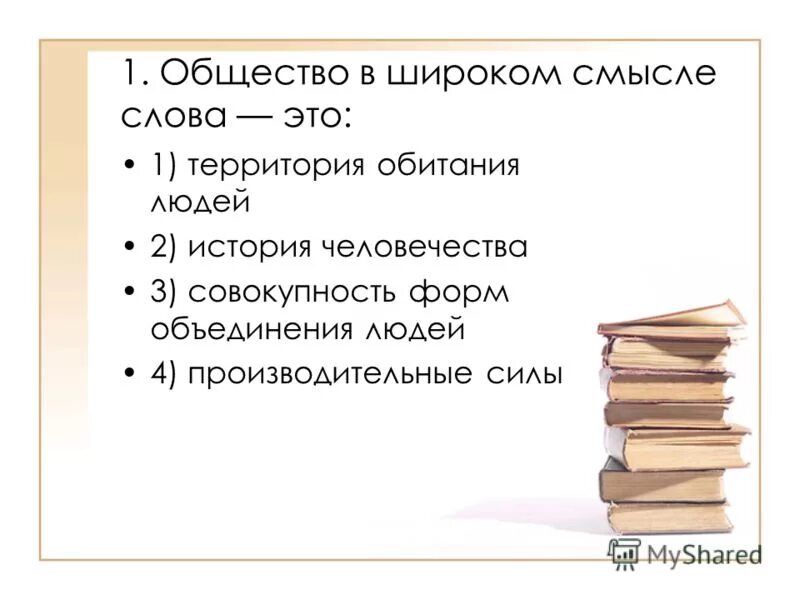 1. Общество в широком смысле слова — это:

• 1) территория обитания людей
• 2) история человечества
• 3) совокупность форм объединения людей
• 4) производительные силы

MyShared